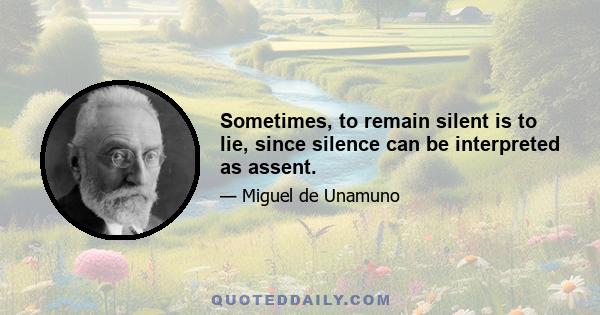 Sometimes, to remain silent is to lie, since silence can be interpreted as assent.

— Miguel de Unamuno

QUOTEDDAILY.COM